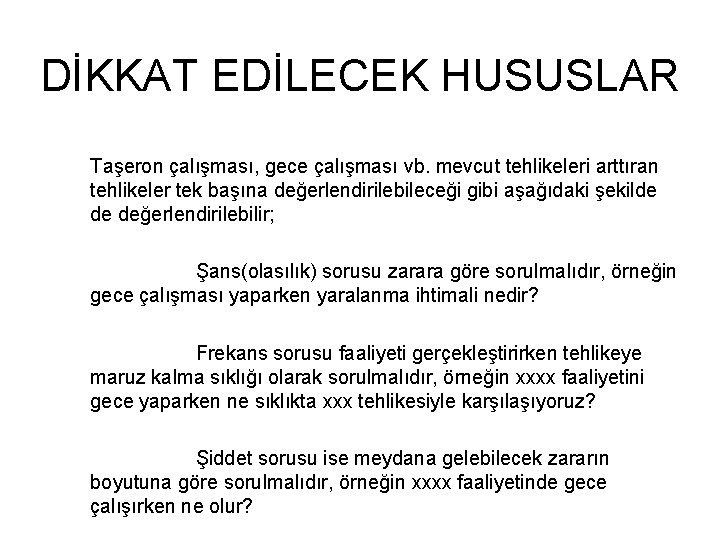 DİKKAT EDİLECEK HUSUSLAR

Taşeron çalışması, gece çalışması vb. mevcut tehlikeleri arttıran tehlikeler tek başına değerlendirilebileceği gibi aşağıdaki şekilde de değerlendirilebilir;

Şans(olasılık) sorusu zarara göre sorulmalıdır, örneğin gece çalışması yaparken yaralanma ihtimali nedir?

Frekans sorusu faaliyeti gerçekleştirirken tehlikeye maruz kalma sıklığı olarak sorulmalıdır, örneğin xxxx faaliyetini gece yaparken ne sıklıkta xxx tehlikesiyle karşılaşıyoruz?

Şiddet sorusu ise meydana gelebilecek zararın boyutuna göre sorulmalıdır, örneğin xxxx faaliyetinde gece çalışırken ne olur?